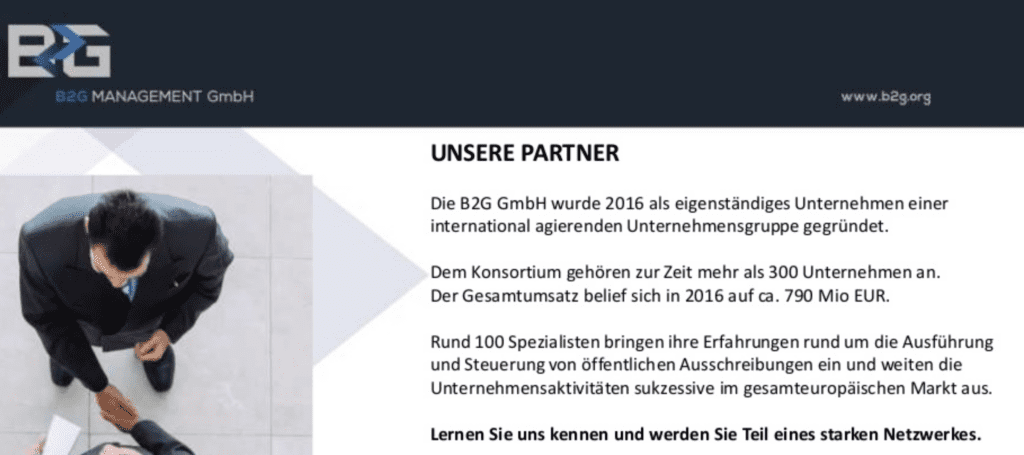 B2G
B2G MANAGEMENT GmbH

www.b2g.org

UNSERE PARTNER

Die B2G GmbH wurde 2016 als eigenständiges Unternehmen einer international agierenden Unternehmensgruppe gegründet.

Dem Konsortium gehören zur Zeit mehr als 300 Unternehmen an.
Der Gesamtumsatz belief sich in 2016 auf ca. 790 Mio EUR.

Rund 100 Spezialisten bringen ihre Erfahrungen rund um die Ausführung und Steuerung von öffentlichen Ausschreibungen ein und weiten die Unternehmensaktivitäten sukzessive im gesamteuropäischen Markt aus.

Lernen Sie uns kennen und werden Sie Teil eines starken Netzwerkes.